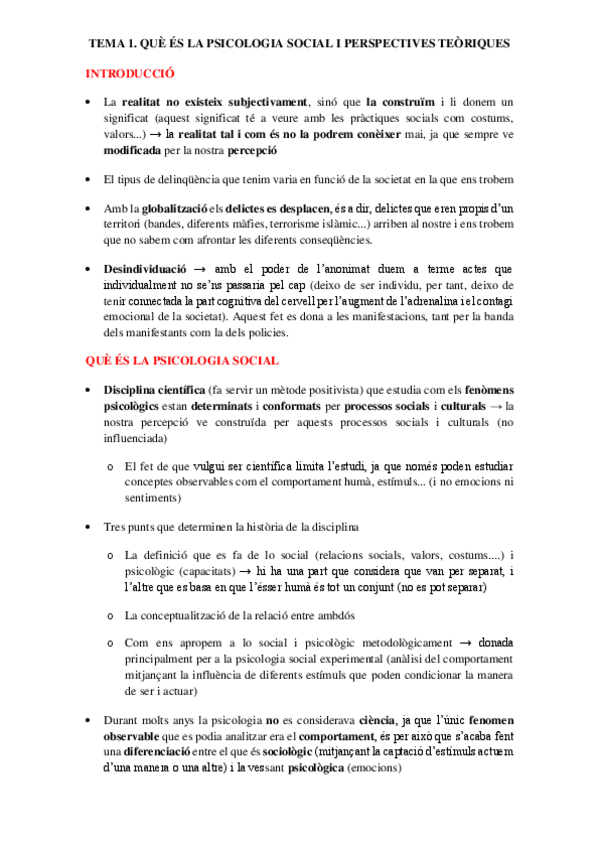 TEMA 1. QUÈ ÉS LA PSICOLOGIA SOCIAL I PERSPECTIVES TEÒRIQUES

INTRODUCCIÓ

• La realitat no existeix subjectivament, sinó que la construïm i li donem un significat (aquest significat té a veure amb les pràctiques socials com costums, valors...) → la realitat tal i com és no la podrem conèixer mai, ja que sempre ve modificada per la nostra percepció

• El tipus de delinqüència que tenim varia en funció de la societat en la que ens trobem

• Amb la globalització els delictes es desplacen, és a dir, delictes que eren propis d'un territori (bandes, diferents màfies, terrorisme islàmic...) arriben al nostre i ens trobem que no sabem com afrontar les diferents conseqüències.

• Desindividuació → amb el poder de l'anonimat duem a terme actes que individualment no se'ns passaria pel cap (deixo de ser individu, per tant, deixo de tenir connectada la part cognitiva del cervell per l'augment de l'adrenalina i el contagi emocional de la societat). Aquest fet es dona a les manifestacions, tant per la banda dels manifestants com la dels policies.

QUÈ ÉS LA PSICOLOGIA SOCIAL

• Disciplina científica (fa servir un mètode positivista) que estudia com els fenòmens psicològics estan determinats i conformats per processos socials i culturals → la nostra percepció ve construïda per aquests processos socials i culturals (no influenciada)

o El fet de que vulgui ser científica limita l'estudi, ja que només poden estudiar conceptes observables com el comportament humà, estímuls... (i no emocions ni sentiments)

• Tres punts que determinen la història de la disciplina

o La definició que es fa de lo social (relacions socials, valors, costums....) i psicològic (capacitats) → hi ha una part que considera que van per separat, i l'altre que es basa en que l'ésser humà és tot un conjunt (no es pot separar)

o La conceptualització de la relació entre ambdós

o Com ens apropem a lo social i psicològic metodològicament → donada principalment per a la psicologia social experimental (anàlisi del comportament mitjançant la influència de diferents estímuls que poden condicionar la manera de ser i actuar)

• Durant molts anys la psicologia no es considerava ciència, ja que l'únic fenomen observable que es podia analitzar era el comportament, és per això que s'acaba fent una diferenciació entre el que és sociològic (mitjançant la captació d'estímuls actuem d'una manera o una altre) i la vessant psicològica (emocions)